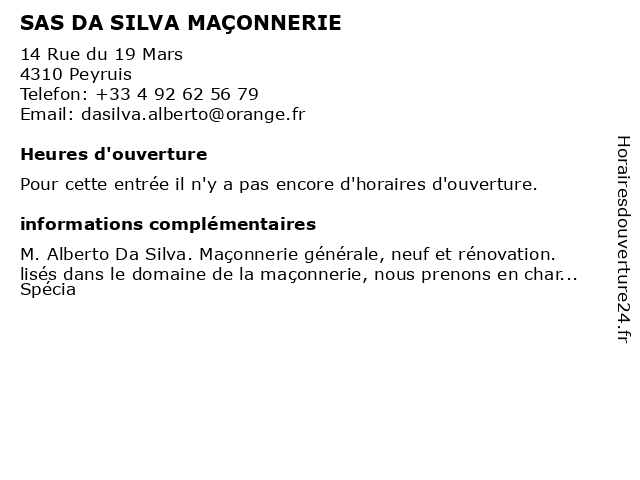 SAS DA SILVA MAÇONNERIE

14 Rue du 19 Mars
4310 Peyruis
Telefon: +33 4 92 62 56 79
Email: dasilva.alberto@orange.fr

Heures d'ouverture

Pour cette entrée il n'y a pas encore d'horaires d'ouverture.

informations complémentaires

M. Alberto Da Silva. Maçonnerie générale, neuf et rénovation.
lisés dans le domaine de la maçonnerie, nous prenons en char...
Spécia

Horairesdouverture24.fr